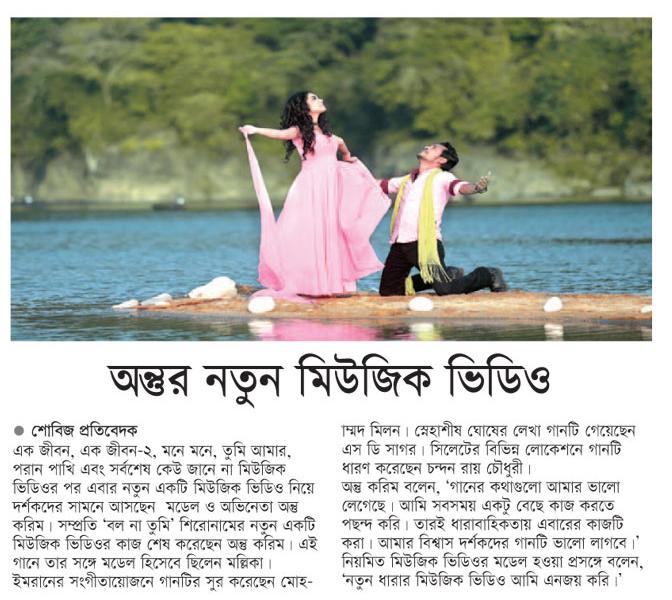 অন্তুর নতুন মিউজিক ভিডিও

● শোবিজ প্রতিবেদক

এক জীবন, এক জীবন-২, মনে মনে, তুমি আমার, পরান পাখি এবং সর্বশেষ কেউ জানে না মিউজিক ভিডিওর পর এবার নতুন একটি মিউজিক ভিডিও নিয়ে দর্শকদের সামনে আসছেন মডেল ও অভিনেতা অন্তু করিম। সম্প্রতি 'বল না তুমি' শিরোনামের নতুন একটি মিউজিক ভিডিওর কাজ শেষ করেছেন অন্তু করিম। এই গানে তার সঙ্গে মডেল হিসেবে ছিলেন মল্লিকা। ইমরানের সংগীতায়োজনে গানটির সুর করেছেন মোহাম্মদ মিলন। স্নেহাশীষ ঘোষের লেখা গানটি গেয়েছেন এস ডি সাগর। সিলেটের বিভিন্ন লোকেশনে গানটি ধারণ করেছেন চন্দন রায় চৌধুরী।

অন্তু করিম বলেন, 'গানের কথাগুলো আমার ভালো লেগেছে। আমি সবসময় একটু বেছে কাজ করতে পছন্দ করি। তারই ধারাবাহিকতায় এবারের কাজটি করা। আমার বিশ্বাস দর্শকদের গানটি ভালো লাগবে।' নিয়মিত মিউজিক ভিডিওর মডেল হওয়া প্রসঙ্গে বলেন, 'নতুন ধারার মিউজিক ভিডিও আমি এনজয় করি।'